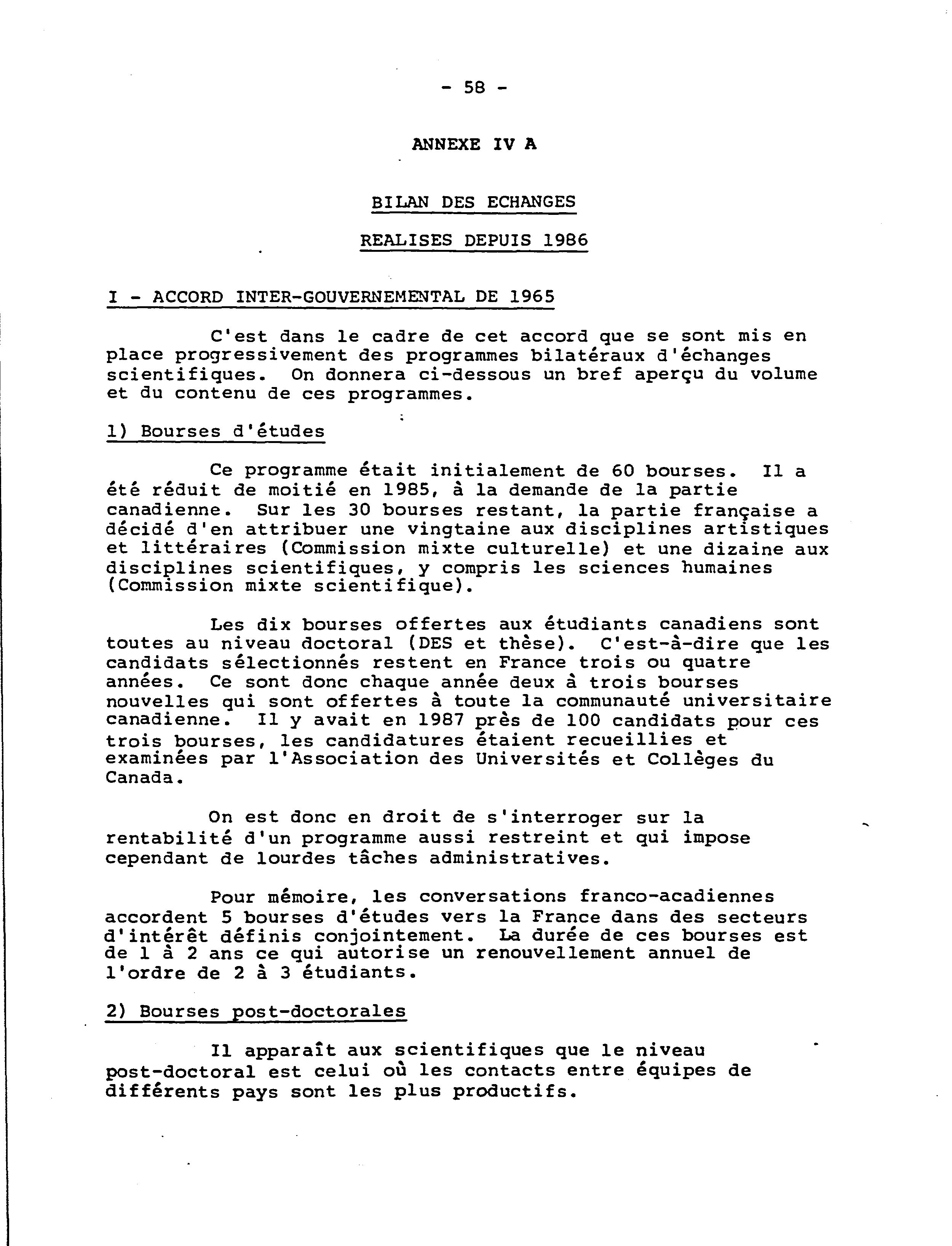 - 58 -

ANNEXE IV A

BILAN DES ECHANGES

REALISES DEPUIS 1986

I - ACCORD INTER-GOUVERNEMENTAL DE 1965

C'est dans le cadre de cet accord que se sont mis en place progressivement des programmes bilatéraux d'échanges scientifiques. On donnera ci-dessous un bref aperçu du volume et du contenu de ces programmes.

1) Bourses d'études

Ce programme était initialement de 60 bourses. Il a été réduit de moitié en 1985, à la demande de la partie canadienne. Sur les 30 bourses restant, la partie française a décidé d'en attribuer une vingtaine aux disciplines artistiques et littéraires (Commission mixte culturelle) et une dizaine aux disciplines scientifiques, y compris les sciences humaines (Commission mixte scientifique).

Les dix bourses offertes aux étudiants canadiens sont toutes au niveau doctoral (DES et thèse). C'est-à-dire que les candidats sélectionnés restent en France trois ou quatre années. Ce sont donc chaque année deux à trois bourses nouvelles qui sont offertes à toute la communauté universitaire canadienne. Il y avait en 1987 près de 100 candidats pour ces trois bourses, les candidatures étaient recueillies et examinées par l'Association des Universités et Collèges du Canada.

On est donc en droit de s'interroger sur la rentabilité d'un programme aussi restreint et qui impose cependant de lourdes tâches administratives.

Pour mémoire, les conversations franco-acadiennes accordent 5 bourses d'études vers la France dans des secteurs d'intérêt définis conjointement. La durée de ces bourses est de 1 à 2 ans ce qui autorise un renouvellement annuel de l'ordre de 2 à 3 étudiants.

2) Bourses post-doctorales

Il apparaît aux scientifiques que le niveau post-doctoral est celui où les contacts entre équipes de différents pays sont les plus productifs.